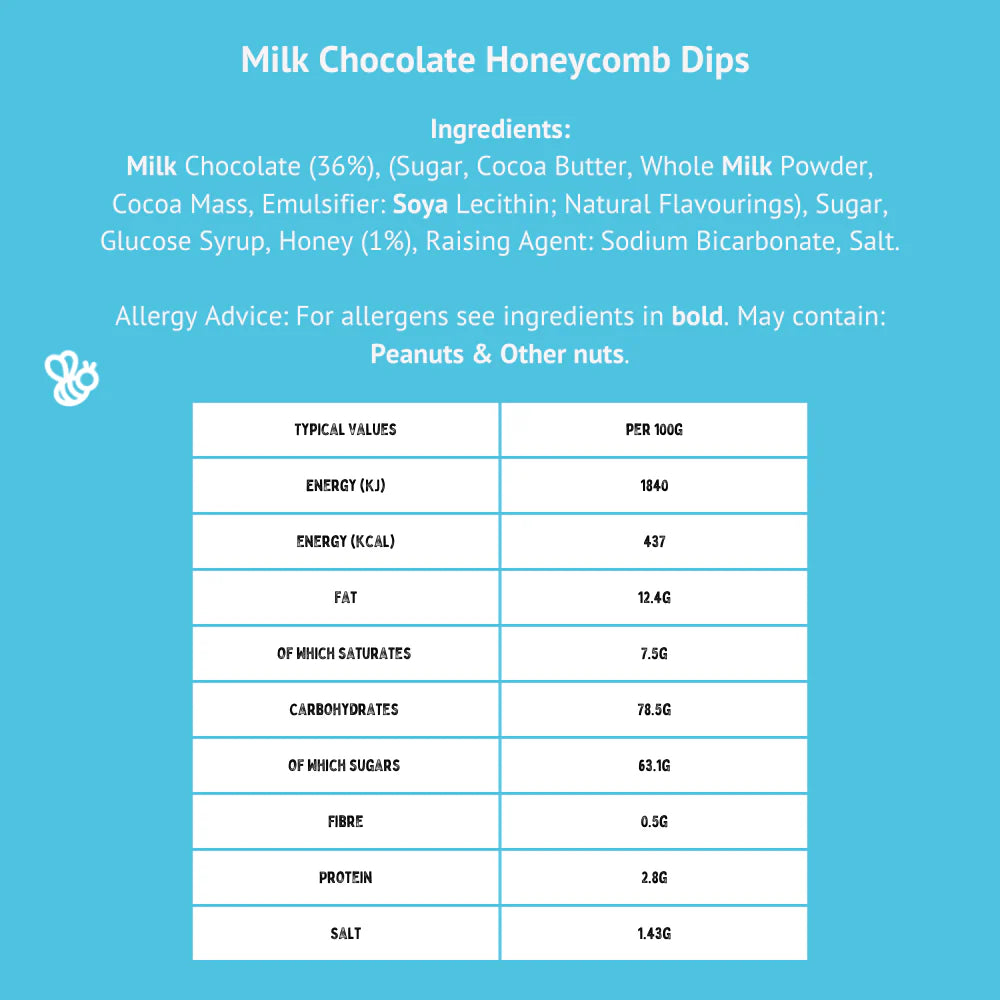 Milk Chocolate Honeycomb Dips

Ingredients:
Milk Chocolate (36%), (Sugar, Cocoa Butter, Whole Milk Powder, Cocoa Mass, Emulsifier: Soya Lecithin; Natural Flavourings), Sugar, Glucose Syrup, Honey (1%), Raising Agent: Sodium Bicarbonate, Salt.

Allergy Advice: For allergens see ingredients in bold. May contain: Peanuts & Other nuts.

| TYPICAL VALUES | PER 100G |
|---|---|
| ENERGY (KJ) | 1840 |
| ENERGY (KCAL) | 437 |
| FAT | 12.4G |
| OF WHICH SATURATES | 7.5G |
| CARBOHYDRATES | 78.5G |
| OF WHICH SUGARS | 63.1G |
| FIBRE | 0.5G |
| PROTEIN | 2.8G |
| SALT | 1.43G |